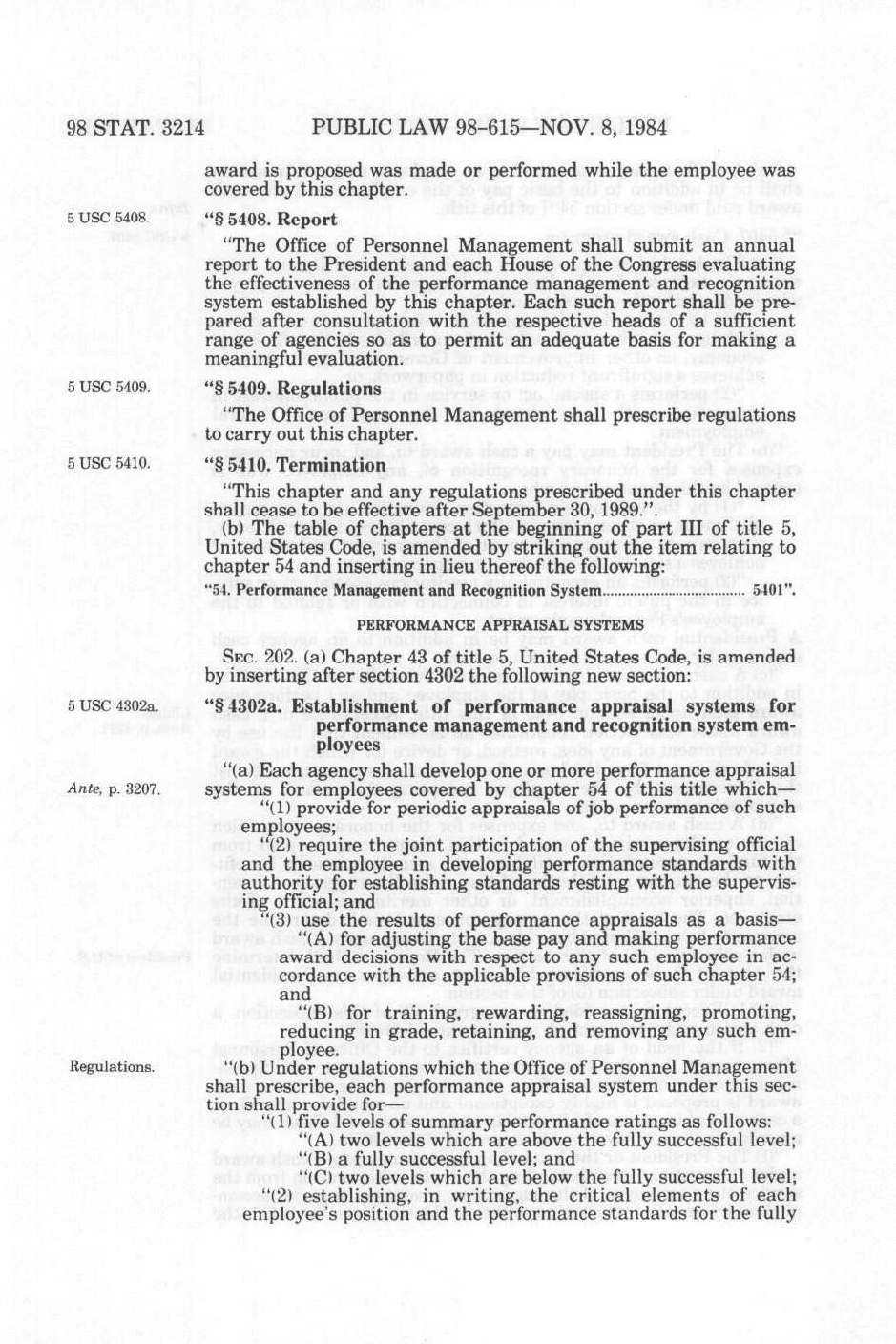 98 STAT. 3214 PUBLIC LAW 98-615—NOV. 8, 1984

award is proposed was made or performed while the employee was covered by this chapter.

5 USC 5408.

"§ 5408. Report

"The Office of Personnel Management shall submit an annual report to the President and each House of the Congress evaluating the effectiveness of the performance management and recognition system established by this chapter. Each such report shall be prepared after consultation with the respective heads of a sufficient range of agencies so as to permit an adequate basis for making a meaningful evaluation.

5 USC 5409.

"§ 5409. Regulations

"The Office of Personnel Management shall prescribe regulations to carry out this chapter.

5 USC 5410.

"§ 5410. Termination

"This chapter and any regulations prescribed under this chapter shall cease to be effective after September 30, 1989.".

(b) The table of chapters at the beginning of part III of title 5, United States Code, is amended by striking out the item relating to chapter 54 and inserting in lieu thereof the following:

"54. Performance Management and Recognition System.................................... 5401".

PERFORMANCE APPRAISAL SYSTEMS

SEC. 202. (a) Chapter 43 of title 5, United States Code, is amended by inserting after section 4302 the following new section:

5 USC 4302a.

"§ 4302a. Establishment of performance appraisal systems for performance management and recognition system employees

"(a) Each agency shall develop one or more performance appraisal systems for employees covered by chapter 54 of this title which—

Ante, p. 3207.

"(1) provide for periodic appraisals of job performance of such employees;

"(2) require the joint participation of the supervising official and the employee in developing performance standards with authority for establishing standards resting with the supervising official; and

"(3) use the results of performance appraisals as a basis—

"(A) for adjusting the base pay and making performance award decisions with respect to any such employee in accordance with the applicable provisions of such chapter 54; and

"(B) for training, rewarding, reassigning, promoting, reducing in grade, retaining, and removing any such employee.

Regulations.

"(b) Under regulations which the Office of Personnel Management shall prescribe, each performance appraisal system under this section shall provide for—

"(1) five levels of summary performance ratings as follows:

"(A) two levels which are above the fully successful level;

"(B) a fully successful level; and

"(C) two levels which are below the fully successful level;

"(2) establishing, in writing, the critical elements of each employee's position and the performance standards for the fully